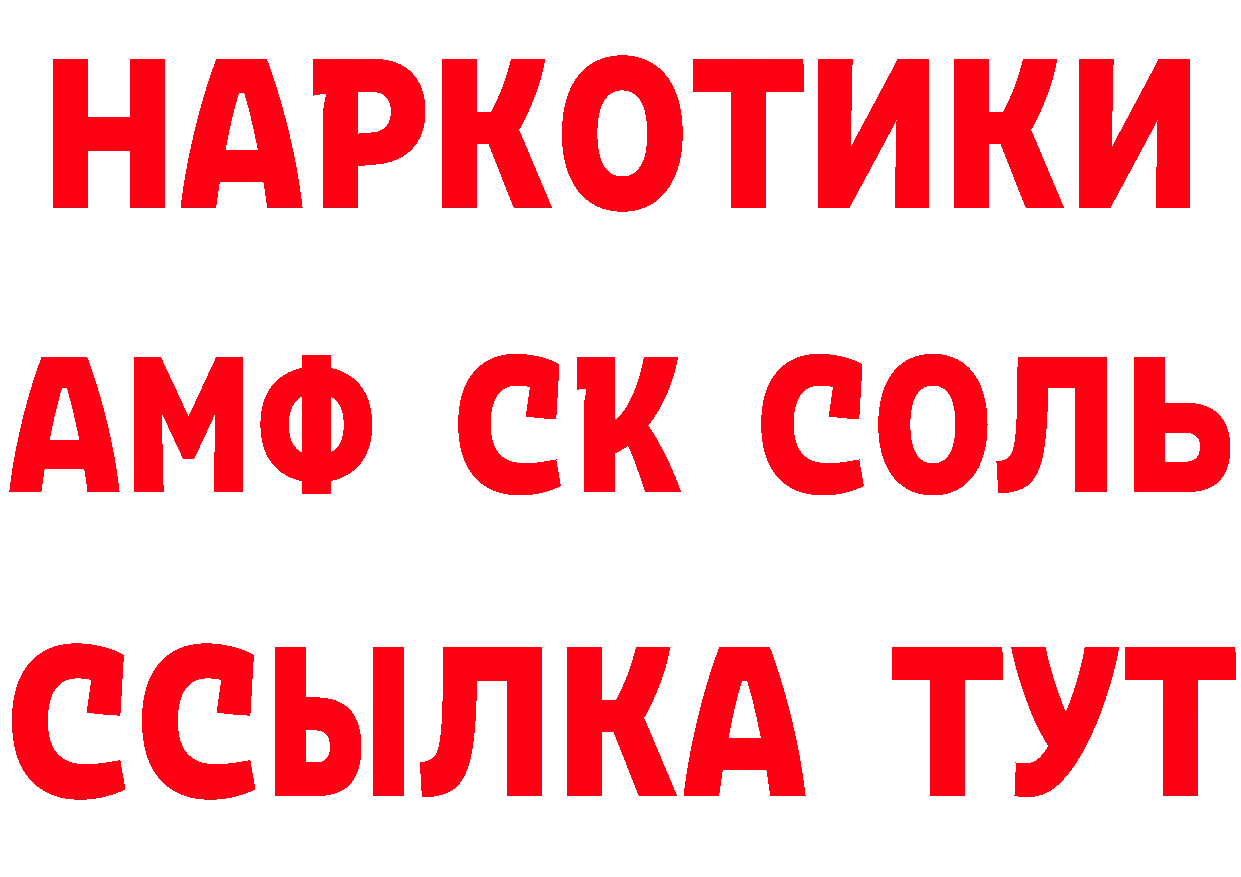 НАРКОТИКИ
АМФ СК СОЛЬ
ССЫЛКА ТУТ